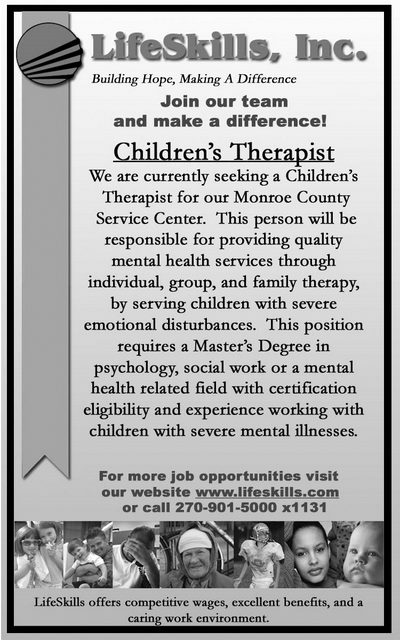 LifeSkills, Inc.

Building Hope, Making A Difference

Join our team and make a difference!

Children's Therapist

We are currently seeking a Children's Therapist for our Monroe County Service Center. This person will be responsible for providing quality mental health services through individual, group, and family therapy, by serving children with severe emotional disturbances. This position requires a Master's Degree in psychology, social work or a mental health related field with certification eligibility and experience working with children with severe mental illnesses.

For more job opportunities visit our website www.lifeskills.com or call 270-901-5000 x1131

LifeSkills offers competitive wages, excellent benefits, and a caring work environment.